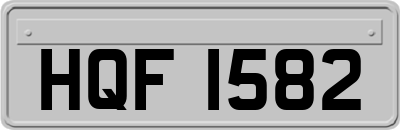 HQF 1582